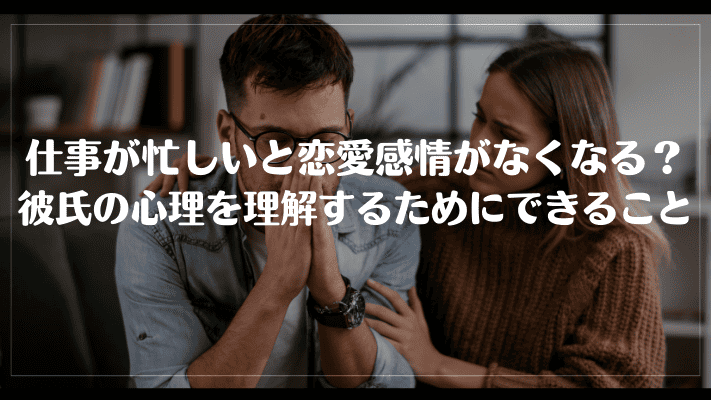 仕事が忙しいと恋愛感情がなくなる？
彼氏の心理を理解するためにできること